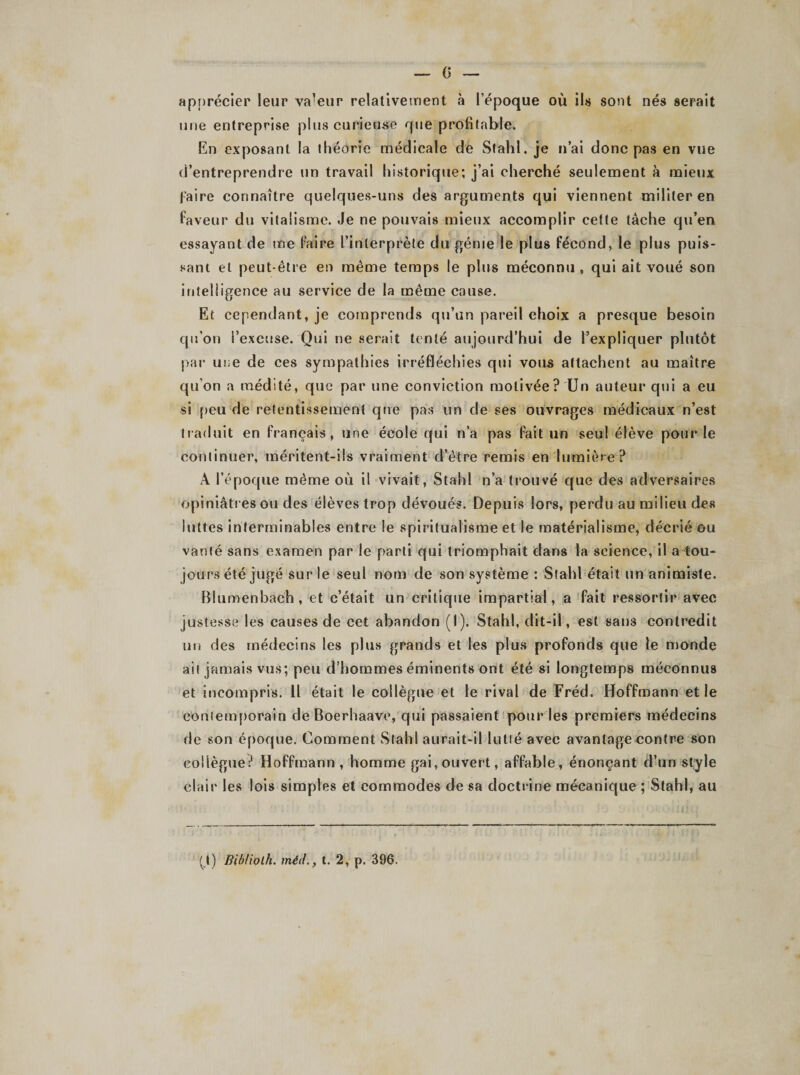 — 6 —

apprécier leur valeur relativement à l'époque où ils sont nés serait une entreprise plus curieuse que profitable.

En exposant la théorie médicale de Stahl, je n'ai donc pas en vue d'entreprendre un travail historique; j'ai cherché seulement à mieux faire connaître quelques-uns des arguments qui viennent militer en faveur du vitalisme. Je ne pouvais mieux accomplir cette tâche qu'en essayant de me faire l'interprète du génie le plus fécond, le plus puissant et peut-être en même temps le plus méconnu, qui ait voué son intelligence au service de la même cause.

Et cependant, je comprends qu'un pareil choix a presque besoin qu'on l'excuse. Qui ne serait tenté aujourd'hui de l'expliquer plutôt par une de ces sympathies irréfléchies qui vous attachent au maître qu'on a médité, que par une conviction motivée? Un auteur qui a eu si peu de retentissement que pas un de ses ouvrages médicaux n'est traduit en français, une école qui n'a pas fait un seul élève pour le continuer, méritent-ils vraiment d'être remis en lumière?

A l'époque même où il vivait, Stahl n'a trouvé que des adversaires opiniâtres ou des élèves trop dévoués. Depuis lors, perdu au milieu des luttes interminables entre le spiritualisme et le matérialisme, décrié ou vanté sans examen par le parti qui triomphait dans la science, il a toujours été jugé sur le seul nom de son système : Stahl était un animiste.

Blumenbach, et c'était un critique impartial, a fait ressortir avec justesse les causes de cet abandon (1). Stahl, dit-il, est sans contredit un des médecins les plus grands et les plus profonds que le monde ait jamais vus; peu d'hommes éminents ont été si longtemps méconnus et incompris. Il était le collègue et le rival de Fréd. Hoffmann et le contemporain de Boerhaave, qui passaient pour les premiers médecins de son époque. Comment Stahl aurait-il lutté avec avantage contre son collègue? Hoffmann, homme gai, ouvert, affable, énonçant d'un style clair les lois simples et commodes de sa doctrine mécanique; Stahl, au

(1) Biblioth. méd., t. 2, p. 396.